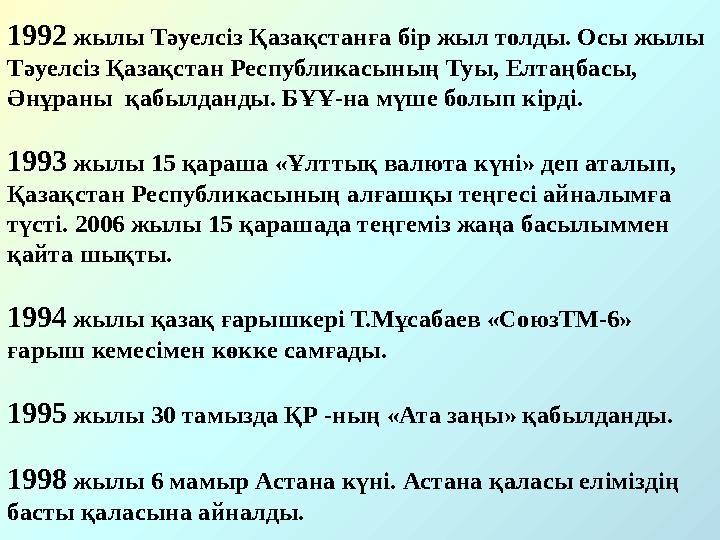 1992 жылы Тәуелсіз Қазақстанға бір жыл толды. Осы жылы Тәуелсіз Қазақстан Республикасының Туы, Елтаңбасы, Әнұраны қабылданды. БҰҰ-на мүше болып кірді.

1993 жылы 15 қараша «Ұлттық валюта күні» деп аталып, Қазақстан Республикасының алғашқы теңгесі айналымға түсті. 2006 жылы 15 қарашада теңгеміз жаңа басылыммен қайта шықты.

1994 жылы қазақ ғарышкері Т.Мұсабаев «СоюзТМ-6» ғарыш кемесімен көкке самғады.

1995 жылы 30 тамызда ҚР -ның «Ата заңы» қабылданды.

1998 жылы 6 мамыр Астана күні. Астана қаласы еліміздің басты қаласына айналды.